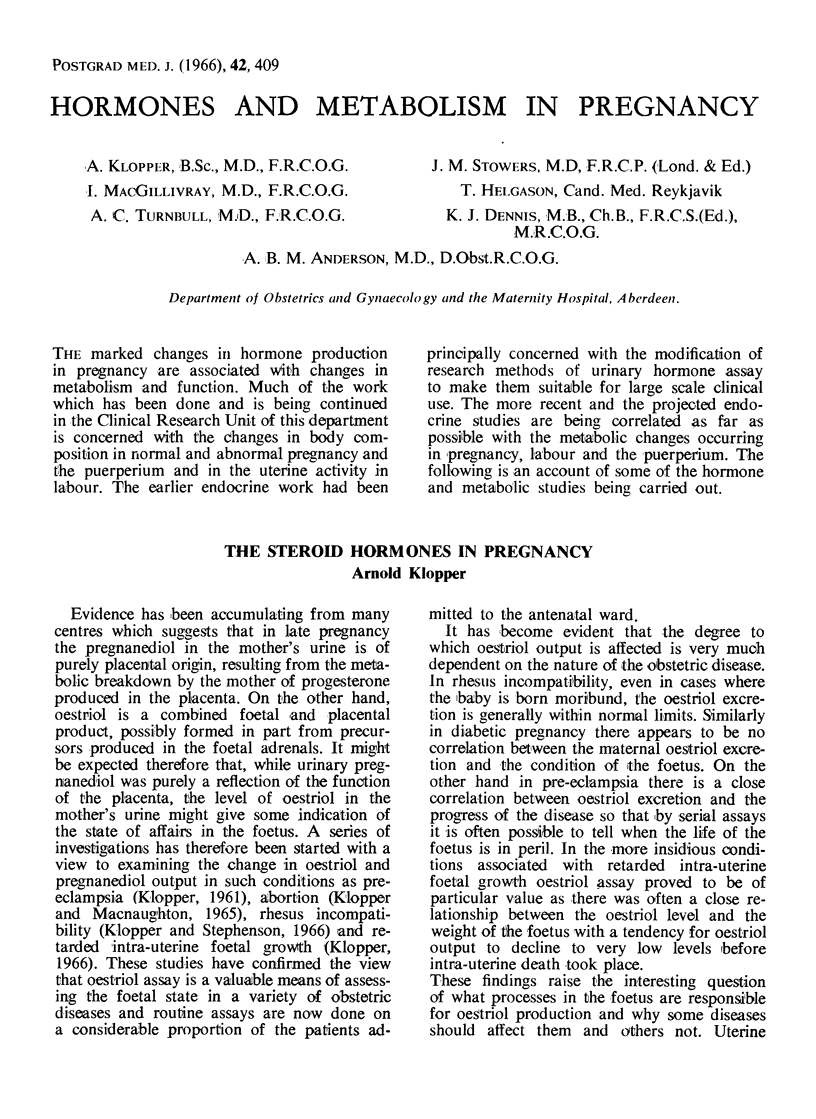 POSTGRAD MED. J. (1966), 42, 409

HORMONES AND METABOLISM IN PREGNANCY

A. KLOPPER, B.Sc., M.D., F.R.C.O.G.
I. MACGILLIVRAY, M.D., F.R.C.O.G.
A. C. TURNBULL, M.D., F.R.C.O.G.

J. M. STOWERS, M.D, F.R.C.P. (Lond. & Ed.)
T. HELGASON, Cand. Med. Reykjavik
K. J. DENNIS, M.B., Ch.B., F.R.C.S.(Ed.), M.R.C.O.G.

A. B. M. ANDERSON, M.D., D.Obst.R.C.O.G.

Department of Obstetrics and Gynaecology and the Maternity Hospital, Aberdeen.

THE marked changes in hormone production in pregnancy are associated with changes in metabolism and function. Much of the work which has been done and is being continued in the Clinical Research Unit of this department is concerned with the changes in body composition in normal and abnormal pregnancy and the puerperium and in the uterine activity in labour. The earlier endocrine work had been principally concerned with the modification of research methods of urinary hormone assay to make them suitable for large scale clinical use. The more recent and the projected endocrine studies are being correlated as far as possible with the metabolic changes occurring in pregnancy, labour and the puerperium. The following is an account of some of the hormone and metabolic studies being carried out.

THE STEROID HORMONES IN PREGNANCY
Arnold Klopper

Evidence has been accumulating from many centres which suggests that in late pregnancy the pregnanediol in the mother's urine is of purely placental origin, resulting from the metabolic breakdown by the mother of progesterone produced in the placenta. On the other hand, oestriol is a combined foetal and placental product, possibly formed in part from precursors produced in the foetal adrenals. It might be expected therefore that, while urinary pregnanediol was purely a reflection of the function of the placenta, the level of oestriol in the mother's urine might give some indication of the state of affairs in the foetus. A series of investigations has therefore been started with a view to examining the change in oestriol and pregnanediol output in such conditions as pre-eclampsia (Klopper, 1961), abortion (Klopper and Macnaughton, 1965), rhesus incompatibility (Klopper and Stephenson, 1966) and retarded intra-uterine foetal growth (Klopper, 1966). These studies have confirmed the view that oestriol assay is a valuable means of assessing the foetal state in a variety of obstetric diseases and routine assays are now done on a considerable proportion of the patients admitted to the antenatal ward.

It has become evident that the degree to which oestriol output is affected is very much dependent on the nature of the obstetric disease. In rhesus incompatibility, even in cases where the baby is born moribund, the oestriol excretion is generally within normal limits. Similarly in diabetic pregnancy there appears to be no correlation between the maternal oestriol excretion and the condition of the foetus. On the other hand in pre-eclampsia there is a close correlation between oestriol excretion and the progress of the disease so that by serial assays it is often possible to tell when the life of the foetus is in peril. In the more insidious conditions associated with retarded intra-uterine foetal growth oestriol assay proved to be of particular value as there was often a close relationship between the oestriol level and the weight of the foetus with a tendency for oestriol output to decline to very low levels before intra-uterine death took place.

These findings raise the interesting question of what processes in the foetus are responsible for oestriol production and why some diseases should affect them and others not. Uterine